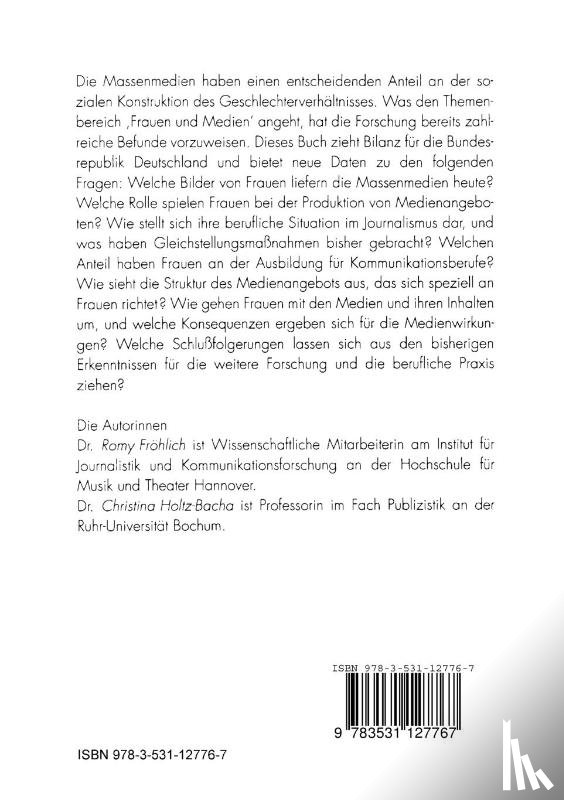 Die Massenmedien haben einen entscheidenden Anteil an der sozialen Konstruktion des Geschlechterverhältnisses. Was den Themenbereich ‚Frauen und Medien' angeht, hat die Forschung bereits zahlreiche Befunde vorzuweisen. Dieses Buch zieht Bilanz für die Bundesrepublik Deutschland und bietet neue Daten zu den folgenden Fragen: Welche Bilder von Frauen liefern die Massenmedien heute? Welche Rolle spielen Frauen bei der Produktion von Medienangeboten? Wie stellt sich ihre berufliche Situation im Journalismus dar, und was haben Gleichstellungsmaßnahmen bisher gebracht? Welchen Anteil haben Frauen an der Ausbildung für Kommunikationsberufe? Wie sieht die Struktur des Medienangebots aus, das sich speziell an Frauen richtet? Wie gehen Frauen mit den Medien und ihren Inhalten um, und welche Konsequenzen ergeben sich für die Medienwirkungen? Welche Schlußfolgerungen lassen sich aus den bisherigen Erkenntnissen für die weitere Forschung und die berufliche Praxis ziehen?

Die Autorinnen
Dr. Romy Fröhlich ist Wissenschaftliche Mitarbeiterin am Institut für Journalistik und Kommunikationsforschung an der Hochschule für Musik und Theater Hannover.
Dr. Christina Holtz-Bacha ist Professorin im Fach Publizistik an der Ruhr-Universität Bochum.

ISBN 978-3-531-12776-7

9 783531 127767

ISBN 978-3-531-12776-7